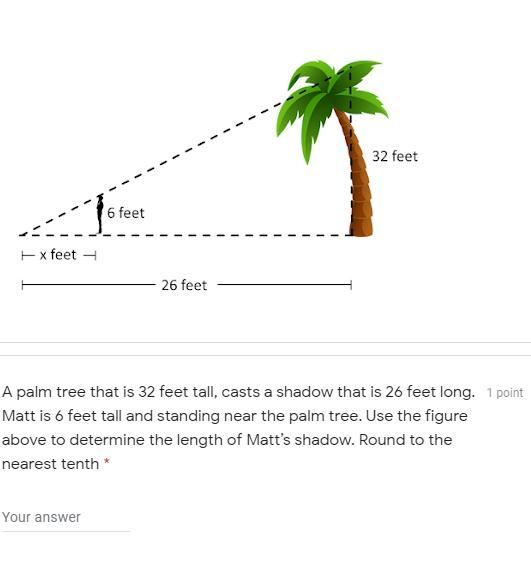 32 feet

6 feet

x feet

26 feet

A palm tree that is 32 feet tall, casts a shadow that is 26 feet long. Matt is 6 feet tall and standing near the palm tree. Use the figure above to determine the length of Matt's shadow. Round to the nearest tenth *

1 point

Your answer